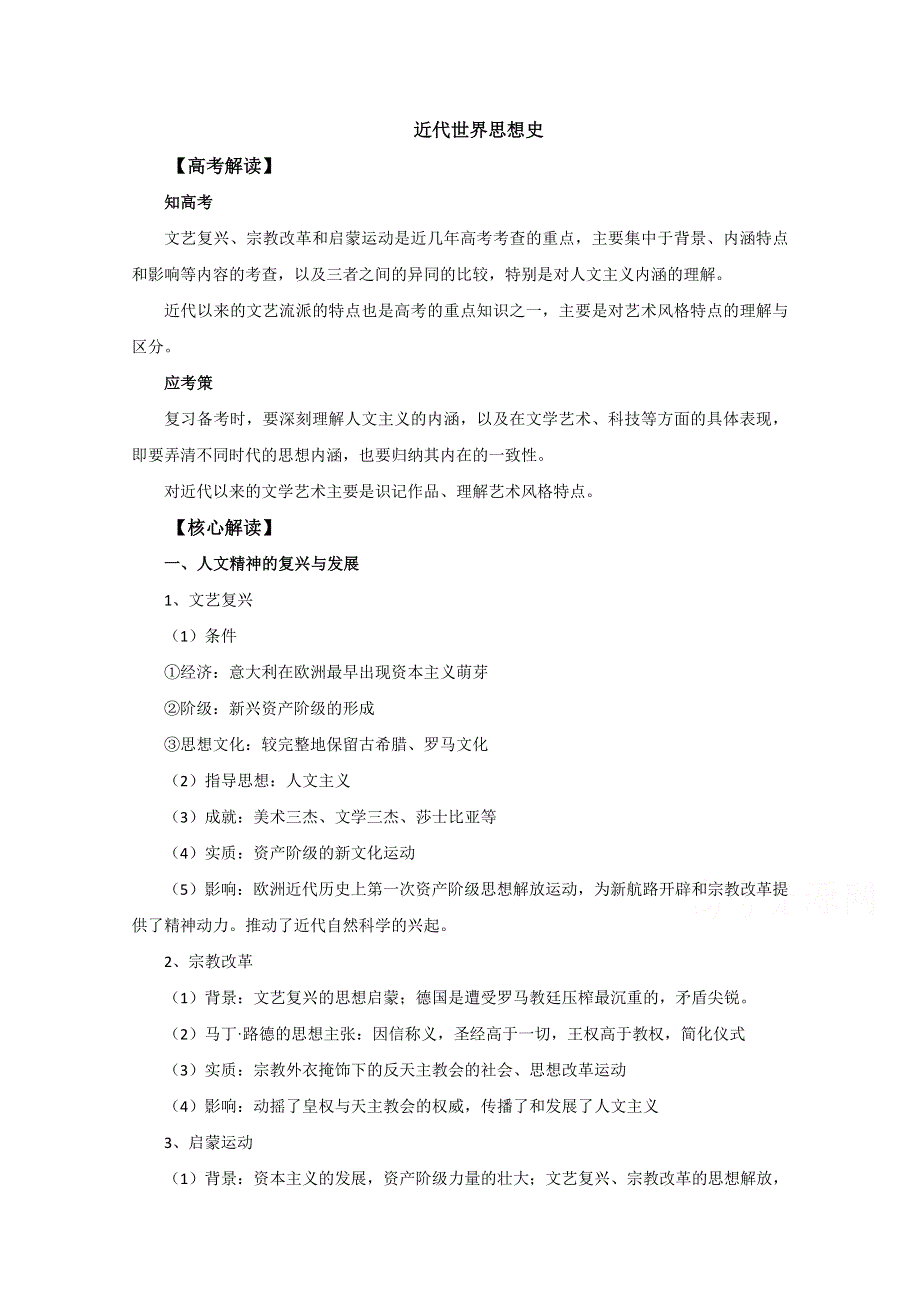 近代世界思想史

【高考解读】

知高考

文艺复兴、宗教改革和启蒙运动是近几年高考考查的重点，主要集中于背景、内涵特点和影响等内容的考查，以及三者之间的异同的比较，特别是对人文主义内涵的理解。

近代以来的文艺流派的特点也是高考的重点知识之一，主要是对艺术风格特点的理解与区分。

应考策

复习备考时，要深刻理解人文主义的内涵，以及在文学艺术、科技等方面的具体表现，即要弄清不同时代的思想内涵，也要归纳其内在的一致性。

对近代以来的文学艺术主要是识记作品、理解艺术风格特点。

【核心解读】

一、人文精神的复兴与发展

1、文艺复兴

（1）条件

①经济：意大利在欧洲最早出现资本主义萌芽

②阶级：新兴资产阶级的形成

③思想文化：较完整地保留古希腊、罗马文化

（2）指导思想：人文主义

（3）成就：美术三杰、文学三杰、莎士比亚等

（4）实质：资产阶级的新文化运动

（5）影响：欧洲近代历史上第一次资产阶级思想解放运动，为新航路开辟和宗教改革提供了精神动力。推动了近代自然科学的兴起。

2、宗教改革

（1）背景：文艺复兴的思想启蒙；德国是遭受罗马教廷压榨最沉重的，矛盾尖锐。

（2）马丁·路德的思想主张：因信称义，圣经高于一切，王权高于教权，简化仪式

（3）实质：宗教外衣掩饰下的反天主教会的社会、思想改革运动

（4）影响：动摇了皇权与天主教会的权威，传播了和发展了人文主义

3、启蒙运动

（1）背景：资本主义的发展，资产阶级力量的壮大；文艺复兴、宗教改革的思想解放，